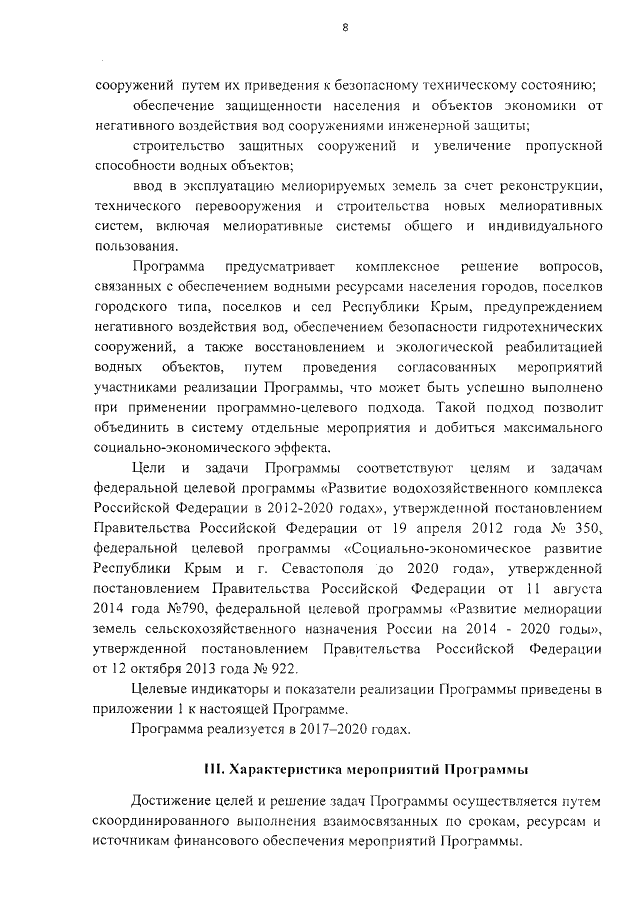 8

сооружений путем их приведения к безопасному техническому состоянию;

обеспечение защищенности населения и объектов экономики от негативного воздействия вод сооружениями инженерной защиты;

строительство защитных сооружений и увеличение пропускной способности водных объектов;

ввод в эксплуатацию мелиорируемых земель за счет реконструкции, технического перевооружения и строительства новых мелиоративных систем, включая мелиоративные системы общего и индивидуального пользования.

Программа предусматривает комплексное решение вопросов, связанных с обеспечением водными ресурсами населения городов, поселков городского типа, поселков и сел Республики Крым, предупреждением негативного воздействия вод, обеспечением безопасности гидротехнических сооружений, а также восстановлением и экологической реабилитацией водных объектов, путем проведения согласованных мероприятий участниками реализации Программы, что может быть успешно выполнено при применении программно-целевого подхода. Такой подход позволит объединить в систему отдельные мероприятия и добиться максимального социально-экономического эффекта.

Цели и задачи Программы соответствуют целям и задачам федеральной целевой программы «Развитие водохозяйственного комплекса Российской Федерации в 2012-2020 годах», утвержденной постановлением Правительства Российской Федерации от 19 апреля 2012 года № 350, федеральной целевой программы «Социально-экономическое развитие Республики Крым и г. Севастополя до 2020 года», утвержденной постановлением Правительства Российской Федерации от 11 августа 2014 года №790, федеральной целевой программы «Развитие мелиорации земель сельскохозяйственного назначения России на 2014 - 2020 годы», утвержденной постановлением Правительства Российской Федерации от 12 октября 2013 года № 922.

Целевые индикаторы и показатели реализации Программы приведены в приложении 1 к настоящей Программе.

Программа реализуется в 2017–2020 годах.

III. Характеристика мероприятий Программы

Достижение целей и решение задач Программы осуществляется путем скоординированного выполнения взаимосвязанных по срокам, ресурсам и источникам финансового обеспечения мероприятий Программы.